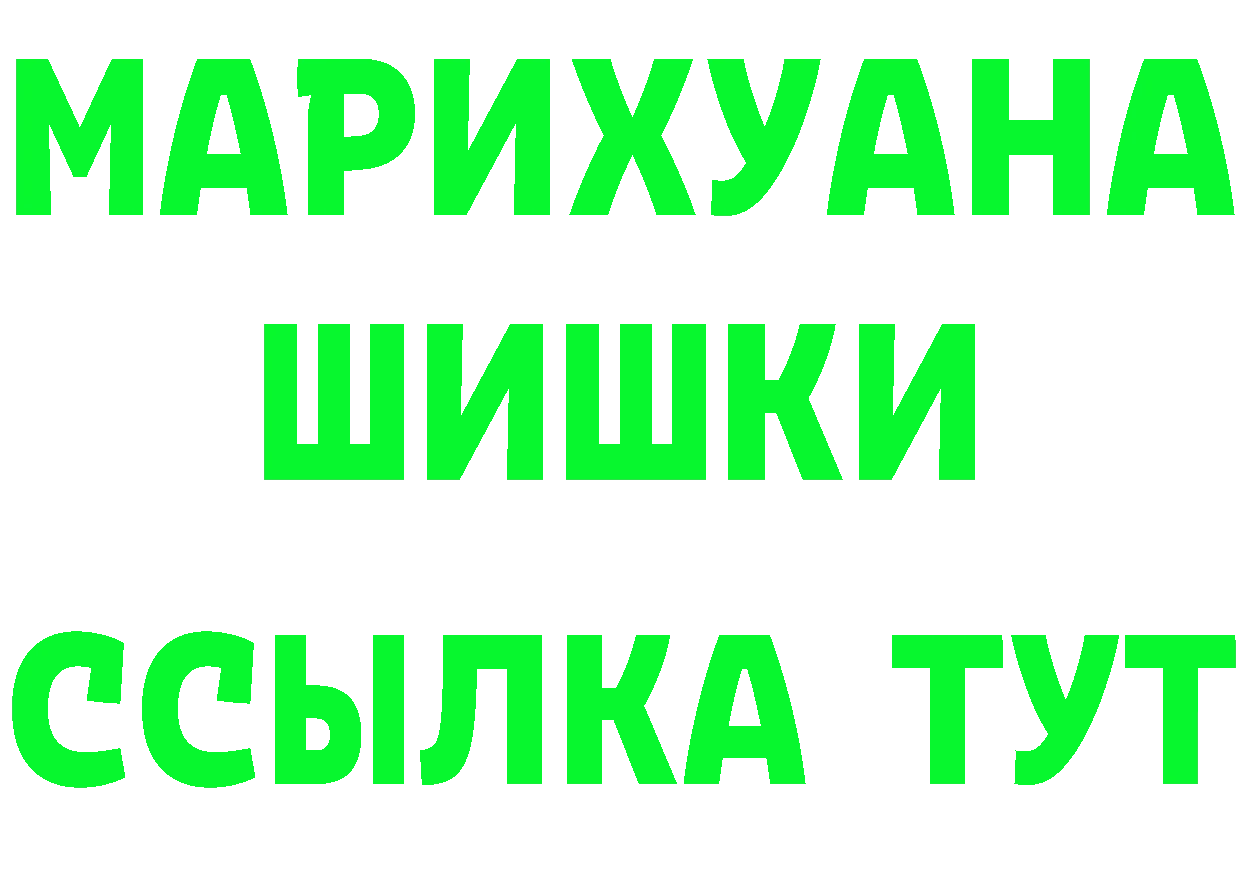 МАРИХУАНА
ШИШКИ
ССЫЛКА ТУТ